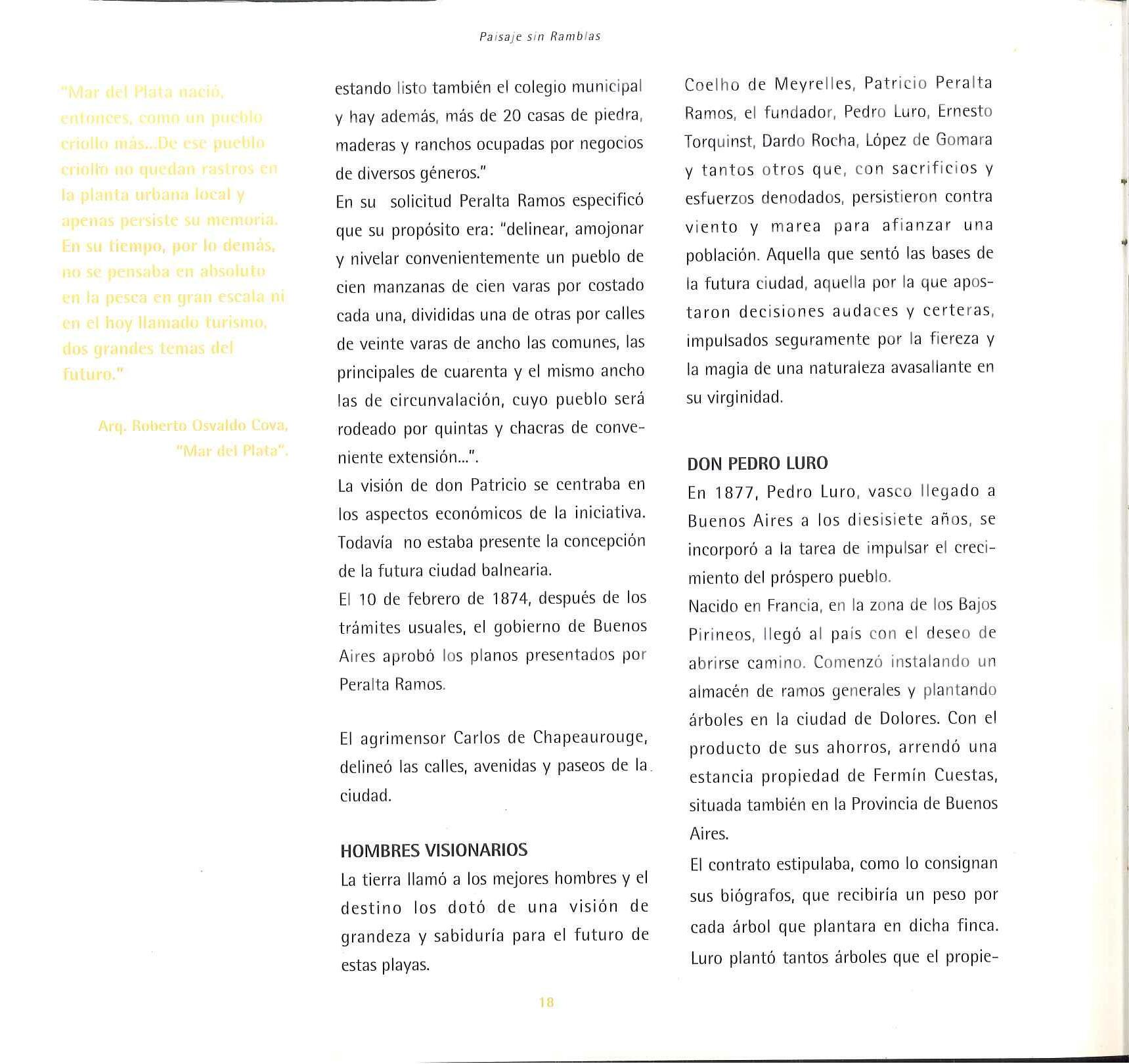 Paisaje sin Ramblas

"Mar del Plata nació, entonces, como un pueblo criollo más...De ese pueblo criollo no quedan rastros en la planta urbana local y apenas persiste su memoria. En su tiempo, por lo demás, no se pensaba en absoluto en la pesca en gran escala ni en el hoy llamado turismo, dos grandes temas del futuro."

Arq. Roberto Osvaldo Cova, "Mar del Plata".

estando listo también el colegio municipal y hay además, más de 20 casas de piedra, maderas y ranchos ocupadas por negocios de diversos géneros."
En su solicitud Peralta Ramos especificó que su propósito era: "delinear, amojonar y nivelar convenientemente un pueblo de cien manzanas de cien varas por costado cada una, divididas una de otras por calles de veinte varas de ancho las comunes, las principales de cuarenta y el mismo ancho las de circunvalación, cuyo pueblo será rodeado por quintas y chacras de conveniente extensión...".
La visión de don Patricio se centraba en los aspectos económicos de la iniciativa. Todavía no estaba presente la concepción de la futura ciudad balnearia.
El 10 de febrero de 1874, después de los trámites usuales, el gobierno de Buenos Aires aprobó los planos presentados por Peralta Ramos.

El agrimensor Carlos de Chapeaurouge, delineó las calles, avenidas y paseos de la ciudad.

HOMBRES VISIONARIOS
La tierra llamó a los mejores hombres y el destino los dotó de una visión de grandeza y sabiduría para el futuro de estas playas.

Coelho de Meyrelles, Patricio Peralta Ramos, el fundador, Pedro Luro, Ernesto Torquinst, Dardo Rocha, López de Gomara y tantos otros que, con sacrificios y esfuerzos denodados, persistieron contra viento y marea para afianzar una población. Aquella que sentó las bases de la futura ciudad, aquella por la que apostaron decisiones audaces y certeras, impulsados seguramente por la fiereza y la magia de una naturaleza avasallante en su virginidad.

DON PEDRO LURO
En 1877, Pedro Luro, vasco llegado a Buenos Aires a los diesisiete años, se incorporó a la tarea de impulsar el crecimiento del próspero pueblo.
Nacido en Francia, en la zona de los Bajos Pirineos, llegó al país con el deseo de abrirse camino. Comenzó instalando un almacén de ramos generales y plantando árboles en la ciudad de Dolores. Con el producto de sus ahorros, arrendó una estancia propiedad de Fermín Cuestas, situada también en la Provincia de Buenos Aires.
El contrato estipulaba, como lo consignan sus biógrafos, que recibiría un peso por cada árbol que plantara en dicha finca. Luro plantó tantos árboles que el propie-

18